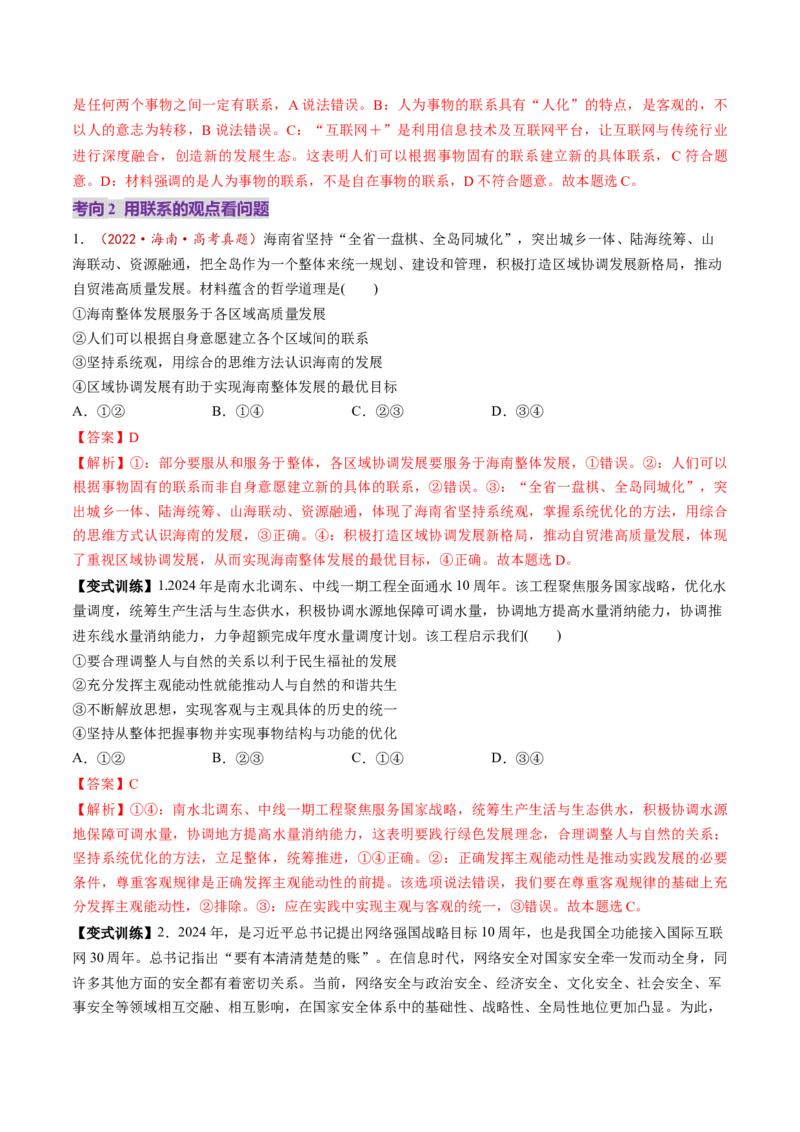 是任何两个事物之间一定有联系，A说法错误。B：人为事物的联系具有“人化”的特点，是客观的，不以人的意志为转移，B说法错误。C：“互联网＋”是利用信息技术及互联网平台，让互联网与传统行业进行深度融合，创造新的发展生态。这表明人们可以根据事物固有的联系建立新的具体联系，C符合题意。D：材料强调的是人为事物的联系，不是自在事物的联系，D不符合题意。故本题选C。

考向2 用联系的观点看问题

1．（2022·海南·高考真题）海南省坚持“全省一盘棋、全岛同城化”，突出城乡一体、陆海统筹、山海联动、资源融通，把全岛作为一个整体来统一规划、建设和管理，积极打造区域协调发展新格局，推动自贸港高质量发展。材料蕴含的哲学道理是(　　)

①海南整体发展服务于各区域高质量发展
②人们可以根据自身意愿建立各个区域间的联系
③坚持系统观，用综合的思维方法认识海南的发展
④区域协调发展有助于实现海南整体发展的最优目标

A．①②　B．①④　C．②③　D．③④

【答案】D

【解析】①：部分要服从和服务于整体，各区域协调发展要服务于海南整体发展，①错误。②：人们可以根据事物固有的联系而非自身意愿建立新的具体的联系，②错误。③：“全省一盘棋、全岛同城化”，突出城乡一体、陆海统筹、山海联动、资源融通，体现了海南省坚持系统观，掌握系统优化的方法，用综合的思维方式认识海南的发展，③正确。④：积极打造区域协调发展新格局，推动自贸港高质量发展，体现了重视区域协调发展，从而实现海南整体发展的最优目标，④正确。故本题选D。

【变式训练】1.2024年是南水北调东、中线一期工程全面通水10周年。该工程聚焦服务国家战略，优化水量调度，统筹生产生活与生态供水，积极协调水源地保障可调水量，协调地方提高水量消纳能力，协调推进东线水量消纳能力，力争超额完成年度水量调度计划。该工程启示我们(　　)

①要合理调整人与自然的关系以利于民生福祉的发展
②充分发挥主观能动性就能推动人与自然的和谐共生
③不断解放思想，实现客观与主观具体的历史的统一
④坚持从整体把握事物并实现事物结构与功能的优化

A．①②　B．②③　C．①④　D．③④

【答案】C

【解析】①④：南水北调东、中线一期工程聚焦服务国家战略，统筹生产生活与生态供水，积极协调水源地保障可调水量，协调地方提高水量消纳能力，这表明要践行绿色发展理念，合理调整人与自然的关系；坚持系统优化的方法，立足整体，统筹推进，①④正确。②：正确发挥主观能动性是推动实践发展的必要条件，尊重客观规律是正确发挥主观能动性的前提。该选项说法错误，我们要在尊重客观规律的基础上充分发挥主观能动性，②排除。③：应在实践中实现主观与客观的统一，③错误。故本题选C。

【变式训练】2．2024年，是习近平总书记提出网络强国战略目标10周年，也是我国全功能接入国际互联网30周年。总书记指出“要有本清清楚楚的账”。在信息时代，网络安全对国家安全牵一发而动全身，同许多其他方面的安全都有着密切关系。当前，网络安全与政治安全、经济安全、文化安全、社会安全、军事安全等领域相互交融、相互影响，在国家安全体系中的基础性、战略性、全局性地位更加凸显。为此，